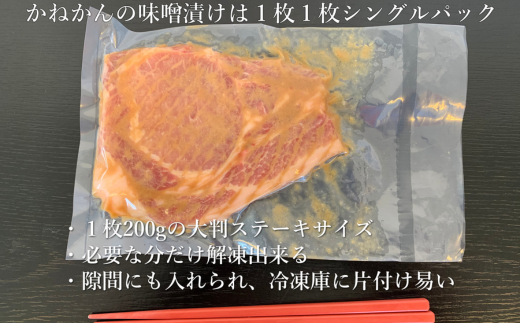 かねかんの味噌漬けは１枚１枚シングルパック

・１枚200gの大判ステーキサイズ
・必要な分だけ解凍出来る
・隙間にも入れられ、冷凍庫に片付け易い